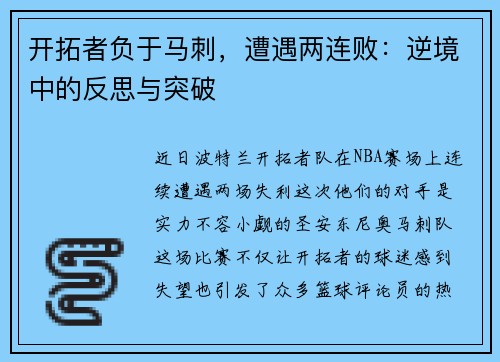 开拓者负于马刺，遭遇两连败：逆境中的反思与突破

近日波特兰开拓者队在NBA赛场上连续遭遇两场失利这次他们的对手是实力不容小觑的圣安东尼奥马刺队这场比赛不仅让开拓者的球迷感到失望也引发了众多篮球评论员的热